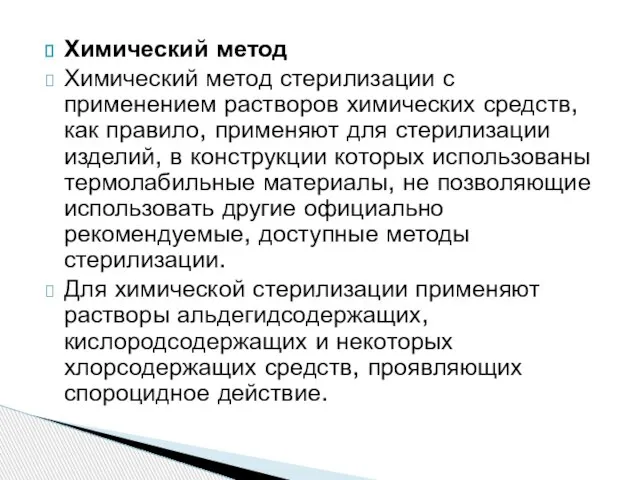 Химический метод

Химический метод стерилизации с применением растворов химических средств, как правило, применяют для стерилизации изделий, в конструкции которых использованы термолабильные материалы, не позволяющие использовать другие официально рекомендуемые, доступные методы стерилизации.

Для химической стерилизации применяют растворы альдегидсодержащих, кислородсодержащих и некоторых хлорсодержащих средств, проявляющих спороцидное действие.